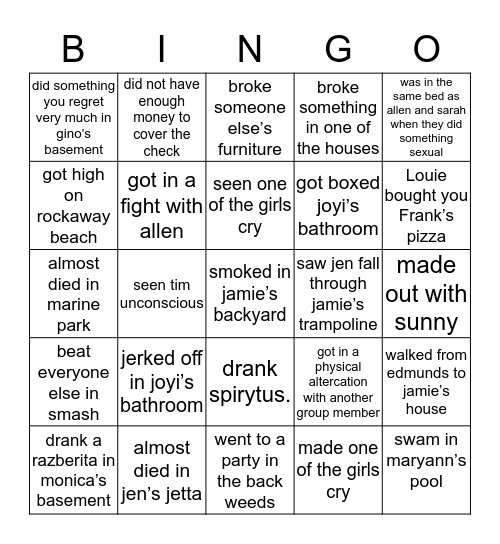 | B | I | N | G | O |
|---|---|---|---|---|
| did something you regret very much in gino's basement | did not have enough money to cover the check | broke someone else's furniture | broke something in one of the houses | was in the same bed as allen and sarah when they did something sexual |
| got high on rockaway beach | got in a fight with allen | seen one of the girls cry | got boxed joyi's bathroom | Louie bought you Frank's pizza |
| almost died in marine park | seen tim unconscious | smoked in jamie's backyard | saw jen fall through jamie's trampoline | made out with sunny |
| beat everyone else in smash | jerked off in joyi's bathroom | drank spirytus. | got in a physical altercation with another group member | walked from edmunds to jamie's house |
| drank a razberita in monica's basement | almost died in jen's jetta | went to a party in the back weeds | made one of the girls cry | swam in maryann's pool |